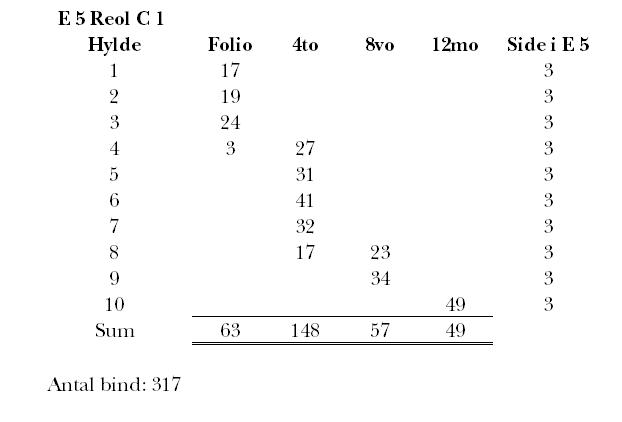 E 5 Reol C 1

| Hylde | Folio | 4to | 8vo | 12mo | Side i E 5 |
|---|---|---|---|---|---|
| 1 | 17 | | | | 3 |
| 2 | 19 | | | | 3 |
| 3 | 24 | | | | 3 |
| 4 | 3 | 27 | | | 3 |
| 5 | | 31 | | | 3 |
| 6 | | 41 | | | 3 |
| 7 | | 32 | | | 3 |
| 8 | | 17 | 23 | | 3 |
| 9 | | | 34 | | 3 |
| 10 | | | | 49 | 3 |
| Sum | 63 | 148 | 57 | 49 | |

Antal bind: 317